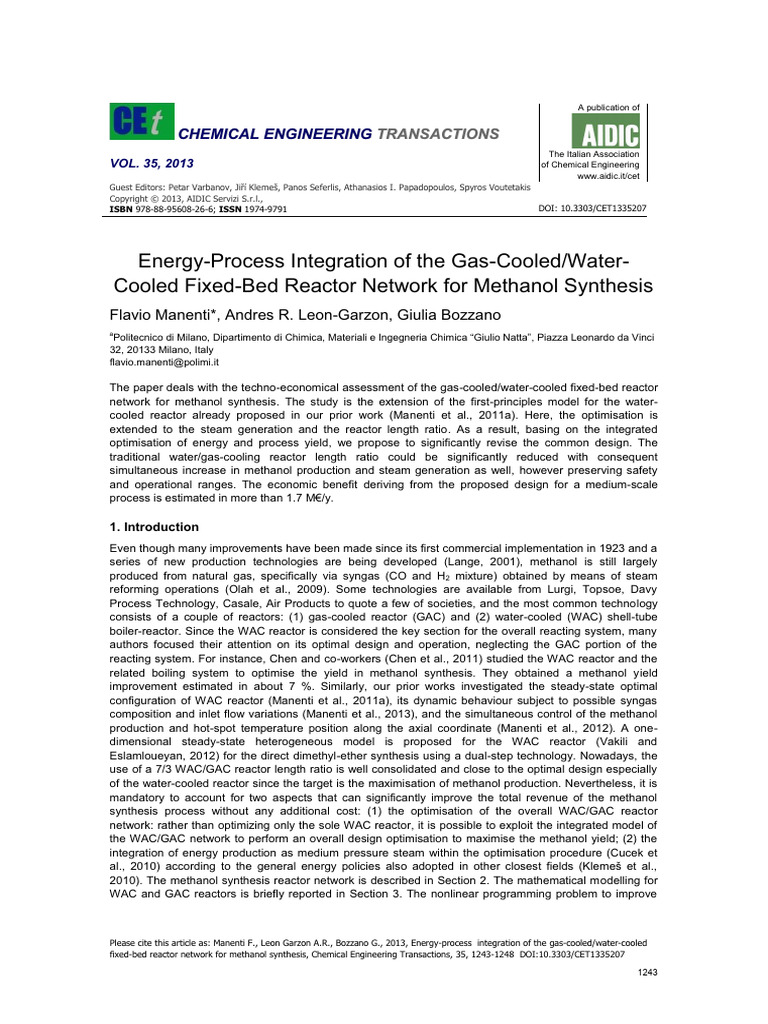 CEt CHEMICAL ENGINEERING TRANSACTIONS

VOL. 35, 2013

A publication of
AIDIC
The Italian Association of Chemical Engineering
www.aidic.it/cet

Guest Editors: Petar Varbanov, Jiří Klemeš, Panos Seferlis, Athanasios I. Papadopoulos, Spyros Voutetakis
Copyright © 2013, AIDIC Servizi S.r.l.,
ISBN 978-88-95608-26-6; ISSN 1974-9791

DOI: 10.3303/CET1335207

Energy-Process Integration of the Gas-Cooled/Water-Cooled Fixed-Bed Reactor Network for Methanol Synthesis

Flavio Manenti*, Andres R. Leon-Garzon, Giulia Bozzano

$^a$Politecnico di Milano, Dipartimento di Chimica, Materiali e Ingegneria Chimica "Giulio Natta", Piazza Leonardo da Vinci 32, 20133 Milano, Italy
flavio.manenti@polimi.it

The paper deals with the techno-economical assessment of the gas-cooled/water-cooled fixed-bed reactor network for methanol synthesis. The study is the extension of the first-principles model for the water-cooled reactor already proposed in our prior work (Manenti et al., 2011a). Here, the optimisation is extended to the steam generation and the reactor length ratio. As a result, basing on the integrated optimisation of energy and process yield, we propose to significantly revise the common design. The traditional water/gas-cooling reactor length ratio could be significantly reduced with consequent simultaneous increase in methanol production and steam generation as well, however preserving safety and operational ranges. The economic benefit deriving from the proposed design for a medium-scale process is estimated in more than 1.7 M€/y.

1. Introduction

Even though many improvements have been made since its first commercial implementation in 1923 and a series of new production technologies are being developed (Lange, 2001), methanol is still largely produced from natural gas, specifically via syngas (CO and $H_2$ mixture) obtained by means of steam reforming operations (Olah et al., 2009). Some technologies are available from Lurgi, Topsoe, Davy Process Technology, Casale, Air Products to quote a few of societies, and the most common technology consists of a couple of reactors: (1) gas-cooled reactor (GAC) and (2) water-cooled (WAC) shell-tube boiler-reactor. Since the WAC reactor is considered the key section for the overall reacting system, many authors focused their attention on its optimal design and operation, neglecting the GAC portion of the reacting system. For instance, Chen and co-workers (Chen et al., 2011) studied the WAC reactor and the related boiling system to optimise the yield in methanol synthesis. They obtained a methanol yield improvement estimated in about 7 %. Similarly, our prior works investigated the steady-state optimal configuration of WAC reactor (Manenti et al., 2011a), its dynamic behaviour subject to possible syngas composition and inlet flow variations (Manenti et al., 2013), and the simultaneous control of the methanol production and hot-spot temperature position along the axial coordinate (Manenti et al., 2012). A one-dimensional steady-state heterogeneous model is proposed for the WAC reactor (Vakili and Eslamloueyan, 2012) for the direct dimethyl-ether synthesis using a dual-step technology. Nowadays, the use of a 7/3 WAC/GAC reactor length ratio is well consolidated and close to the optimal design especially of the water-cooled reactor since the target is the maximisation of methanol production. Nevertheless, it is mandatory to account for two aspects that can significantly improve the total revenue of the methanol synthesis process without any additional cost: (1) the optimisation of the overall WAC/GAC reactor network: rather than optimizing only the sole WAC reactor, it is possible to exploit the integrated model of the WAC/GAC network to perform an overall design optimisation to maximise the methanol yield; (2) the integration of energy production as medium pressure steam within the optimisation procedure (Cucek et al., 2010) according to the general energy policies also adopted in other closest fields (Klemeš et al., 2010). The methanol synthesis reactor network is described in Section 2. The mathematical modelling for WAC and GAC reactors is briefly reported in Section 3. The nonlinear programming problem to improve

Please cite this article as: Manenti F., Leon Garzon A.R., Bozzano G., 2013, Energy-process integration of the gas-cooled/water-cooled fixed-bed reactor network for methanol synthesis, Chemical Engineering Transactions, 35, 1243-1248 DOI:10.3303/CET1335207

1243